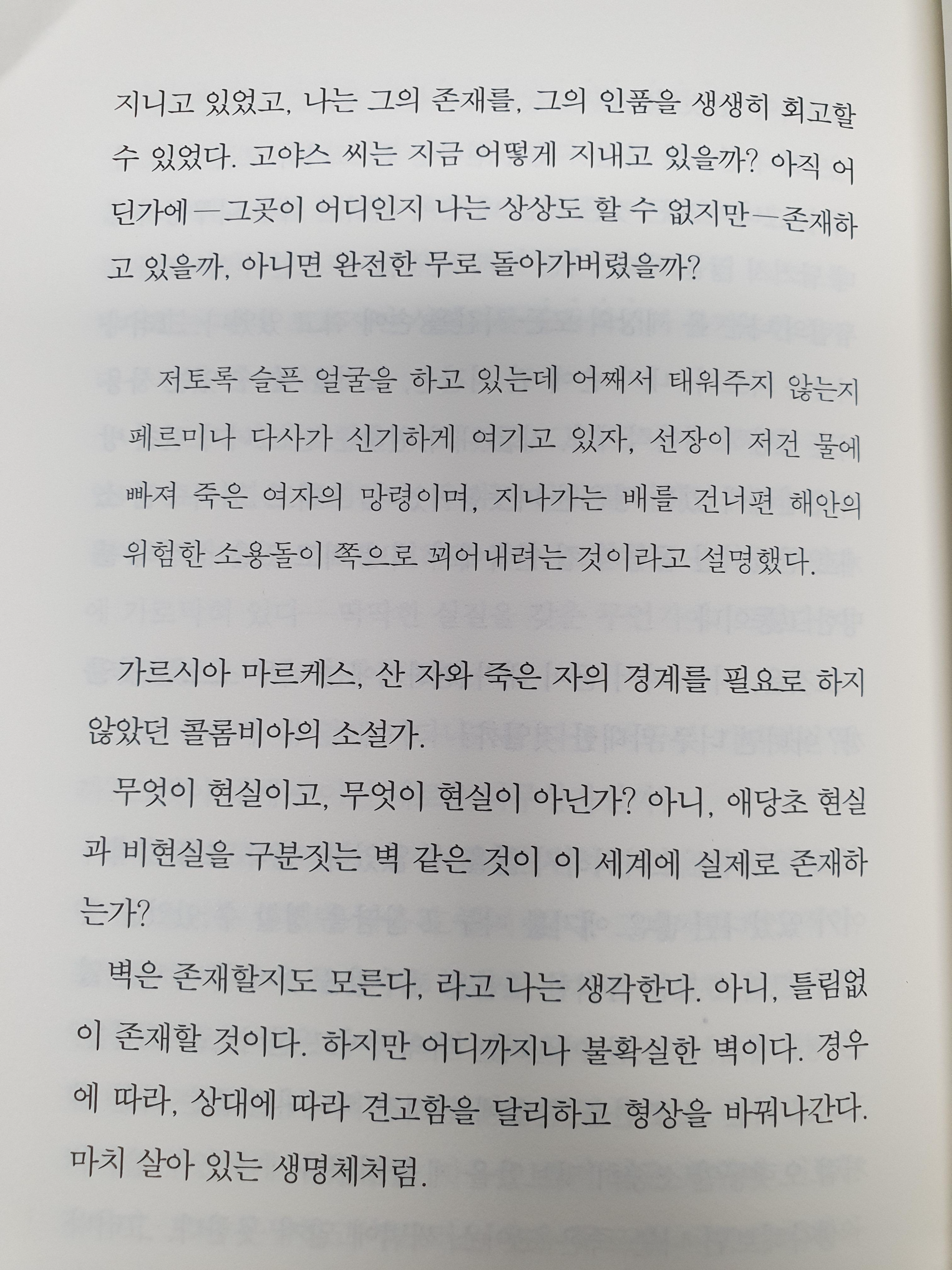 지니고 있었고, 나는 그의 존재를, 그의 인품을 생생히 회고할 수 있었다. 고야스 씨는 지금 어떻게 지내고 있을까? 아직 어딘가에—그곳이 어디인지 나는 상상도 할 수 없지만—존재하고 있을까, 아니면 완전한 무로 돌아가버렸을까?

저토록 슬픈 얼굴을 하고 있는데 어째서 태워주지 않는지 페르미나 다사가 신기하게 여기고 있자, 선장이 저건 물에 빠져 죽은 여자의 망령이며, 지나가는 배를 건너편 해안의 위험한 소용돌이 쪽으로 꾀어내려는 것이라고 설명했다.

가르시아 마르케스, 산 자와 죽은 자의 경계를 필요로 하지 않았던 콜롬비아의 소설가.

무엇이 현실이고, 무엇이 현실이 아닌가? 아니, 애당초 현실과 비현실을 구분짓는 벽 같은 것이 이 세계에 실제로 존재하는가?

벽은 존재할지도 모른다, 라고 나는 생각한다. 아니, 틀림없이 존재할 것이다. 하지만 어디까지나 불확실한 벽이다. 경우에 따라, 상대에 따라 견고함을 달리하고 형상을 바꿔나간다. 마치 살아 있는 생명체처럼.